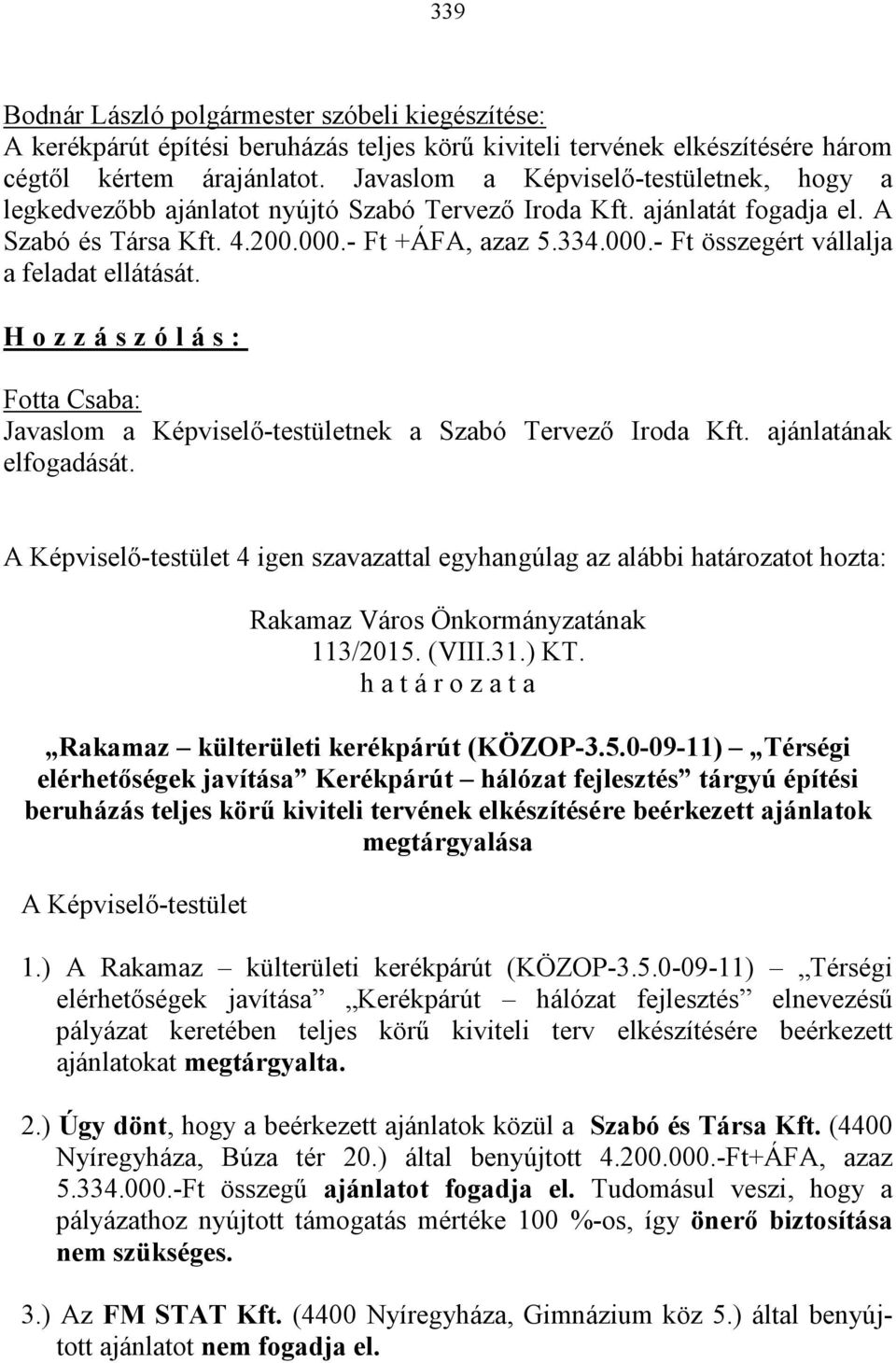 339

Bodnár László polgármester szóbeli kiegészítése:
A kerékpárút építési beruházás teljes körű kiviteli tervének elkészítésére három cégtől kértem árajánlatot. Javaslom a Képviselő-testületnek, hogy a legkedvezőbb ajánlatot nyújtó Szabó Tervező Iroda Kft. ajánlatát fogadja el. A Szabó és Társa Kft. 4.200.000.- Ft +ÁFA, azaz 5.334.000.- Ft összegért vállalja a feladat ellátását.

H o z z á s z ó l á s :

Fotta Csaba:
Javaslom a Képviselő-testületnek a Szabó Tervező Iroda Kft. ajánlatának elfogadását.

A Képviselő-testület 4 igen szavazattal egyhangúlag az alábbi határozatot hozta:

Rakamaz Város Önkormányzatának
113/2015. (VIII.31.) KT.
h a t á r o z a t a

„Rakamaz – külterületi kerékpárút (KÖZOP-3.5.0-09-11) – „Térségi elérhetőségek javítása” Kerékpárút – hálózat fejlesztés” tárgyú építési beruházás teljes körű kiviteli tervének elkészítésére beérkezett ajánlatok megtárgyalása

A Képviselő-testület

1.) A Rakamaz – külterületi kerékpárút (KÖZOP-3.5.0-09-11) – „Térségi elérhetőségek javítása” „Kerékpárút – hálózat fejlesztés” elnevezésű pályázat keretében teljes körű kiviteli terv elkészítésére beérkezett ajánlatokat megtárgyalta.

2.) Úgy dönt, hogy a beérkezett ajánlatok közül a Szabó és Társa Kft. (4400 Nyíregyháza, Búza tér 20.) által benyújtott 4.200.000.-Ft+ÁFA, azaz 5.334.000.-Ft összegű ajánlatot fogadja el. Tudomásul veszi, hogy a pályázathoz nyújtott támogatás mértéke 100 %-os, így önerő biztosítása nem szükséges.

3.) Az FM STAT Kft. (4400 Nyíregyháza, Gimnázium köz 5.) által benyújtott ajánlatot nem fogadja el.